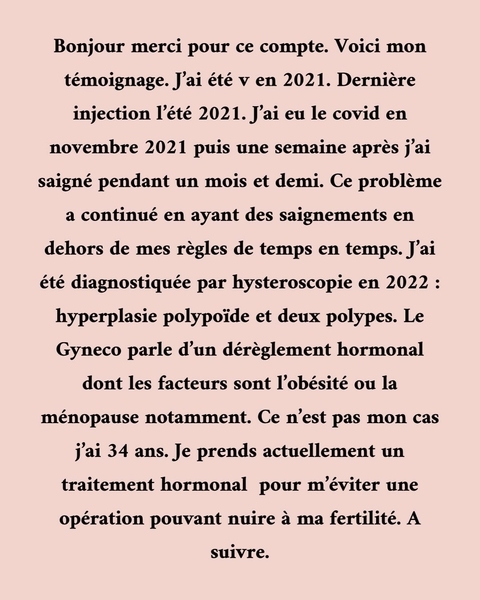 Bonjour merci pour ce compte. Voici mon témoignage. J'ai été v en 2021. Dernière injection l'été 2021. J'ai eu le covid en novembre 2021 puis une semaine après j'ai saigné pendant un mois et demi. Ce problème a continué en ayant des saignements en dehors de mes règles de temps en temps. J'ai été diagnostiquée par hysteroscopie en 2022 : hyperplasie polypoïde et deux polypes. Le Gyneco parle d'un dérèglement hormonal dont les facteurs sont l'obésité ou la ménopause notamment. Ce n'est pas mon cas j'ai 34 ans. Je prends actuellement un traitement hormonal  pour m'éviter une opération pouvant nuire à ma fertilité. A suivre.